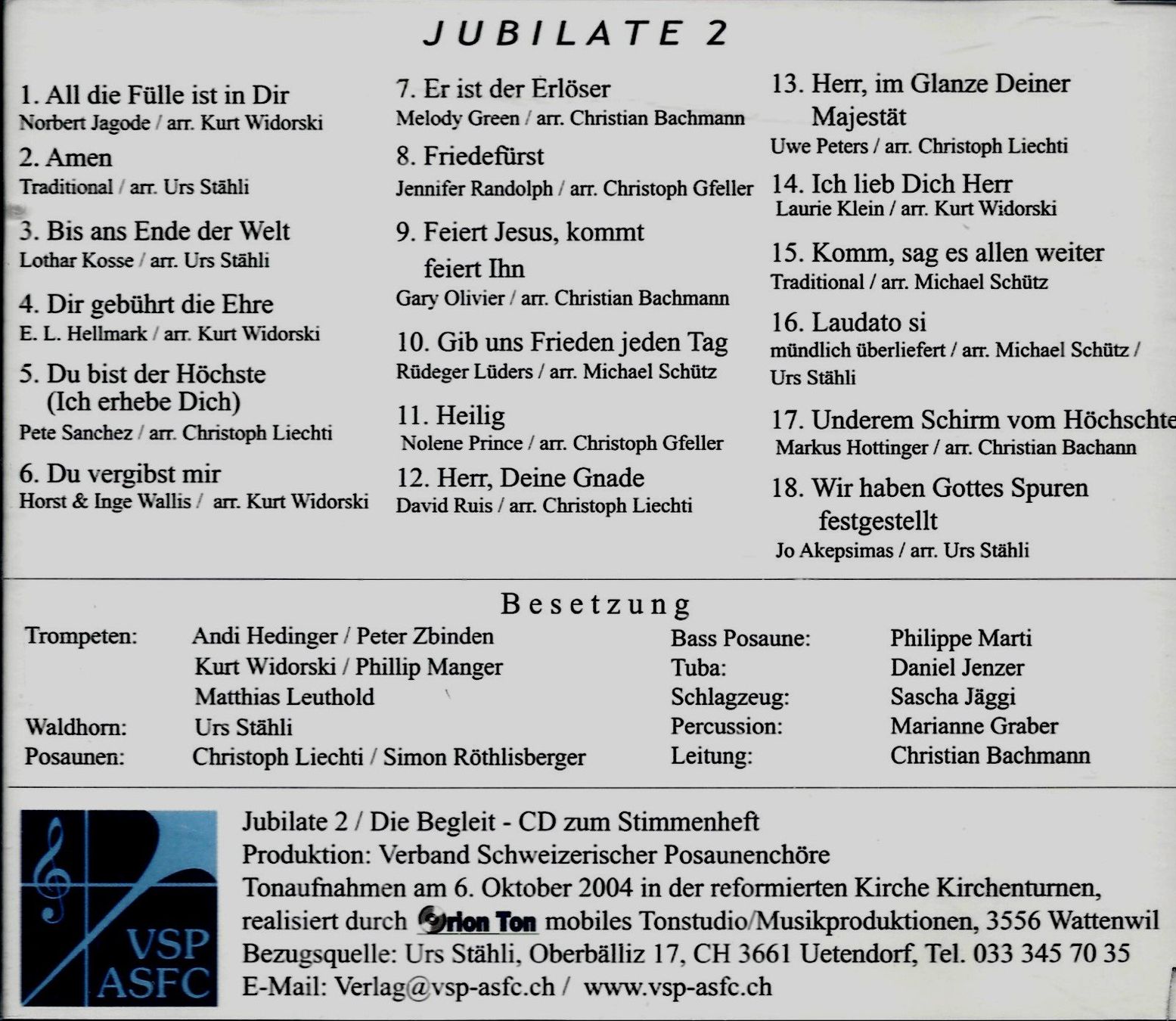 JUBILATE 2

1. All die Fülle ist in Dir
Norbert Jagode / arr. Kurt Widorski

2. Amen
Traditional / arr. Urs Stähli

3. Bis ans Ende der Welt
Lothar Kosse / arr. Urs Stähli

4. Dir gebührt die Ehre
E. L. Hellmark / arr. Kurt Widorski

5. Du bist der Höchste (Ich erhebe Dich)
Pete Sanchez / arr. Christoph Liechti

6. Du vergibst mir
Horst & Inge Wallis / arr. Kurt Widorski

7. Er ist der Erlöser
Melody Green / arr. Christian Bachmann

8. Friedefürst
Jennifer Randolph / arr. Christoph Gfeller

9. Feiert Jesus, kommt feiert Ihn
Gary Olivier / arr. Christian Bachmann

10. Gib uns Frieden jeden Tag
Rüdeger Lüders / arr. Michael Schütz

11. Heilig
Nolene Prince / arr. Christoph Gfeller

12. Herr, Deine Gnade
David Ruis / arr. Christoph Liechti

13. Herr, im Glanze Deiner Majestät
Uwe Peters / arr. Christoph Liechti

14. Ich lieb Dich Herr
Laurie Klein / arr. Kurt Widorski

15. Komm, sag es allen weiter
Traditional / arr. Michael Schütz

16. Laudato si
mündlich überliefert / arr. Michael Schütz / Urs Stähli

17. Underem Schirm vom Höchschte
Markus Hottinger / arr. Christian Bachann

18. Wir haben Gottes Spuren festgestellt
Jo Akepsimas / arr. Urs Stähli

Besetzung

Trompeten: Andi Hedinger / Peter Zbinden
Kurt Widorski / Phillip Manger
Matthias Leuthold
Waldhorn: Urs Stähli
Posaunen: Christoph Liechti / Simon Röthlisberger

Bass Posaune: Philippe Marti
Tuba: Daniel Jenzer
Schlagzeug: Sascha Jäggi
Percussion: Marianne Graber
Leitung: Christian Bachmann

VSP
ASFC

Jubilate 2 / Die Begleit - CD zum Stimmenheft
Produktion: Verband Schweizerischer Posaunenchöre
Tonaufnahmen am 6. Oktober 2004 in der reformierten Kirche Kirchenturnen, realisiert durch Orion Ton mobiles Tonstudio/Musikproduktionen, 3556 Wattenwil
Bezugsquelle: Urs Stähli, Oberbälliz 17, CH 3661 Uetendorf, Tel. 033 345 70 35
E-Mail: Verlag@vsp-asfc.ch / www.vsp-asfc.ch